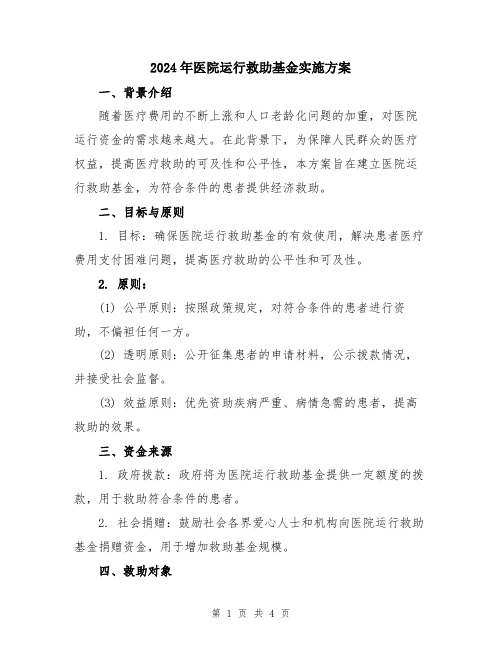 2024年医院运行救助基金实施方案

一、背景介绍

随着医疗费用的不断上涨和人口老龄化问题的加重，对医院运行资金的需求越来越大。在此背景下，为保障人民群众的医疗权益，提高医疗救助的可及性和公平性，本方案旨在建立医院运行救助基金，为符合条件的患者提供经济救助。

二、目标与原则

1. 目标：确保医院运行救助基金的有效使用，解决患者医疗费用支付困难问题，提高医疗救助的公平性和可及性。

2. 原则：

(1) 公平原则：按照政策规定，对符合条件的患者进行资助，不偏袒任何一方。

(2) 透明原则：公开征集患者的申请材料，公示拨款情况，并接受社会监督。

(3) 效益原则：优先资助疾病严重、病情急需的患者，提高救助的效果。

三、资金来源

1. 政府拨款：政府将为医院运行救助基金提供一定额度的拨款，用于救助符合条件的患者。

2. 社会捐赠：鼓励社会各界爱心人士和机构向医院运行救助基金捐赠资金，用于增加救助基金规模。

四、救助对象

第 1 页 共 4 页